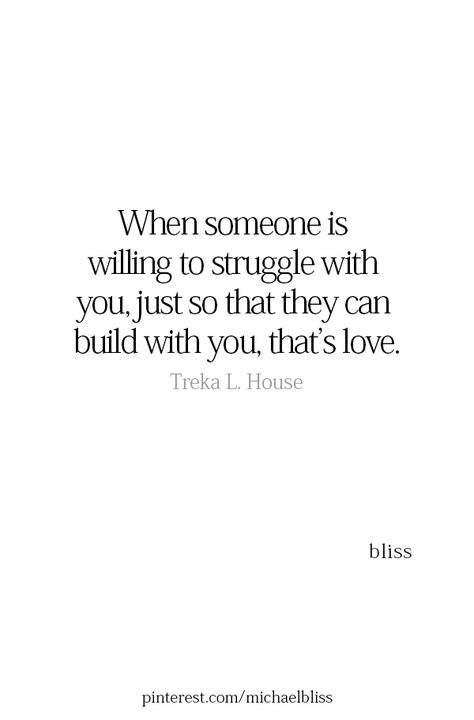 When someone is willing to struggle with you, just so that they can build with you, that's love.

Treka L. House

bliss

pinterest.com/michaelbliss